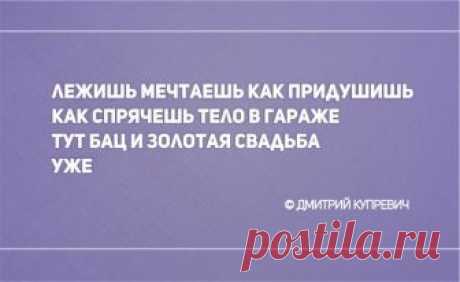 ЛЕЖИШЬ МЕЧТАЕШЬ КАК ПРИДУШИШЬ
КАК СПРЯЧЕШЬ ТЕЛО В ГАРАЖЕ
ТУТ БАЦ И ЗОЛОТАЯ СВАДЬБА
УЖЕ

© ДМИТРИЙ КУПРЕВИЧ

postila.ru